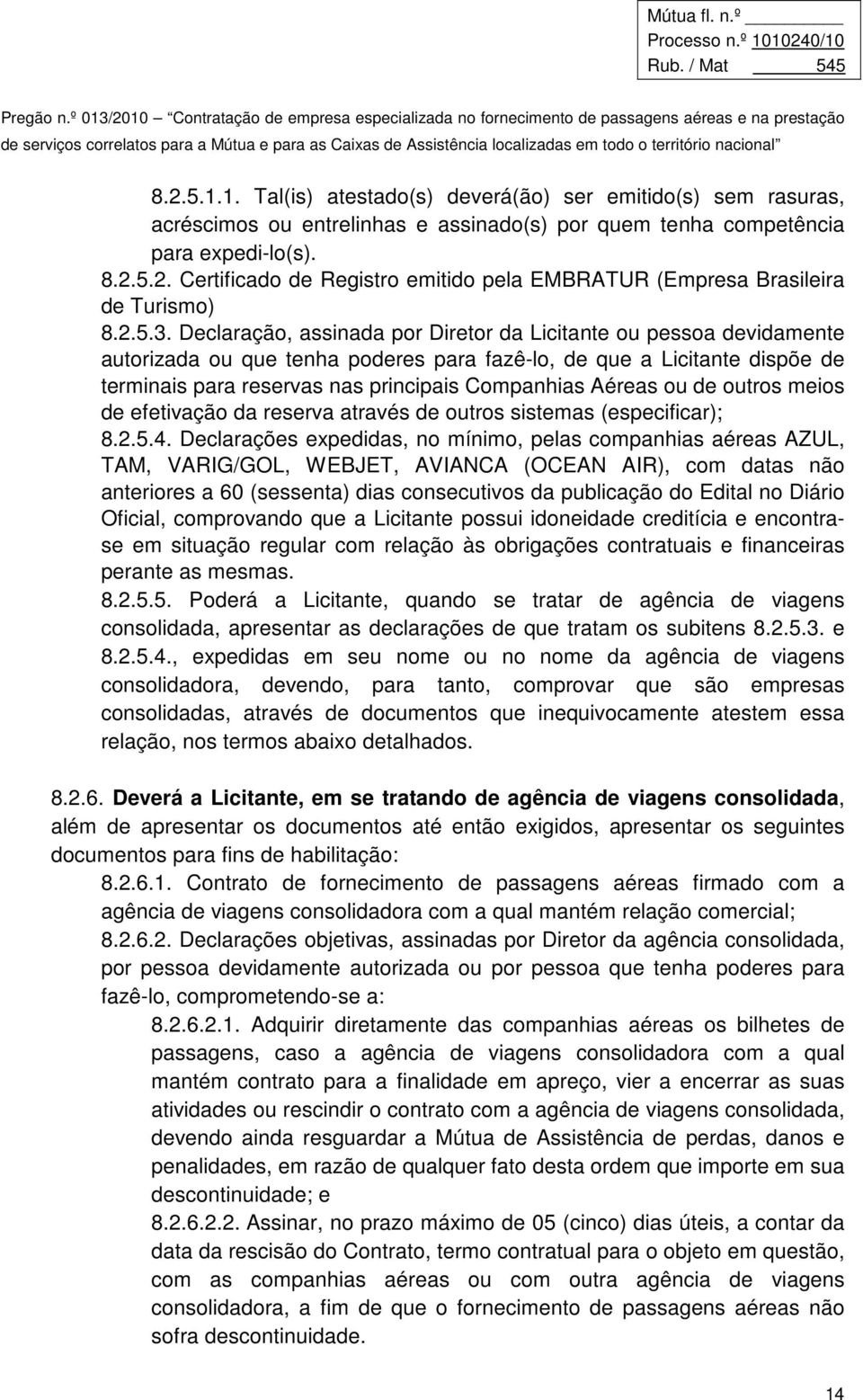 Mútua fl. n.º
Processo n.º 1010240/10
Rub. / Mat 545

Pregão n.º 013/2010 – "Contratação de empresa especializada no fornecimento de passagens aéreas e na prestação de serviços correlatos para a Mútua e para as Caixas de Assistência localizadas em todo o território nacional"

8.2.5.1.1. Tal(is) atestado(s) deverá(ão) ser emitido(s) sem rasuras, acréscimos ou entrelinhas e assinado(s) por quem tenha competência para expedi-lo(s).

8.2.5.2. Certificado de Registro emitido pela EMBRATUR (Empresa Brasileira de Turismo)

8.2.5.3. Declaração, assinada por Diretor da Licitante ou pessoa devidamente autorizada ou que tenha poderes para fazê-lo, de que a Licitante dispõe de terminais para reservas nas principais Companhias Aéreas ou de outros meios de efetivação da reserva através de outros sistemas (especificar);

8.2.5.4. Declarações expedidas, no mínimo, pelas companhias aéreas AZUL, TAM, VARIG/GOL, WEBJET, AVIANCA (OCEAN AIR), com datas não anteriores a 60 (sessenta) dias consecutivos da publicação do Edital no Diário Oficial, comprovando que a Licitante possui idoneidade creditícia e encontra-se em situação regular com relação às obrigações contratuais e financeiras perante as mesmas.

8.2.5.5. Poderá a Licitante, quando se tratar de agência de viagens consolidada, apresentar as declarações de que tratam os subitens 8.2.5.3. e 8.2.5.4., expedidas em seu nome ou no nome da agência de viagens consolidadora, devendo, para tanto, comprovar que são empresas consolidadas, através de documentos que inequivocamente atestem essa relação, nos termos abaixo detalhados.

8.2.6. Deverá a Licitante, em se tratando de agência de viagens consolidada, além de apresentar os documentos até então exigidos, apresentar os seguintes documentos para fins de habilitação:

8.2.6.1. Contrato de fornecimento de passagens aéreas firmado com a agência de viagens consolidadora com a qual mantém relação comercial;

8.2.6.2. Declarações objetivas, assinadas por Diretor da agência consolidada, por pessoa devidamente autorizada ou por pessoa que tenha poderes para fazê-lo, comprometendo-se a:

8.2.6.2.1. Adquirir diretamente das companhias aéreas os bilhetes de passagens, caso a agência de viagens consolidadora com a qual mantém contrato para a finalidade em apreço, vier a encerrar as suas atividades ou rescindir o contrato com a agência de viagens consolidada, devendo ainda resguardar a Mútua de Assistência de perdas, danos e penalidades, em razão de qualquer fato desta ordem que importe em sua descontinuidade; e

8.2.6.2.2. Assinar, no prazo máximo de 05 (cinco) dias úteis, a contar da data da rescisão do Contrato, termo contratual para o objeto em questão, com as companhias aéreas ou com outra agência de viagens consolidadora, a fim de que o fornecimento de passagens aéreas não sofra descontinuidade.

14